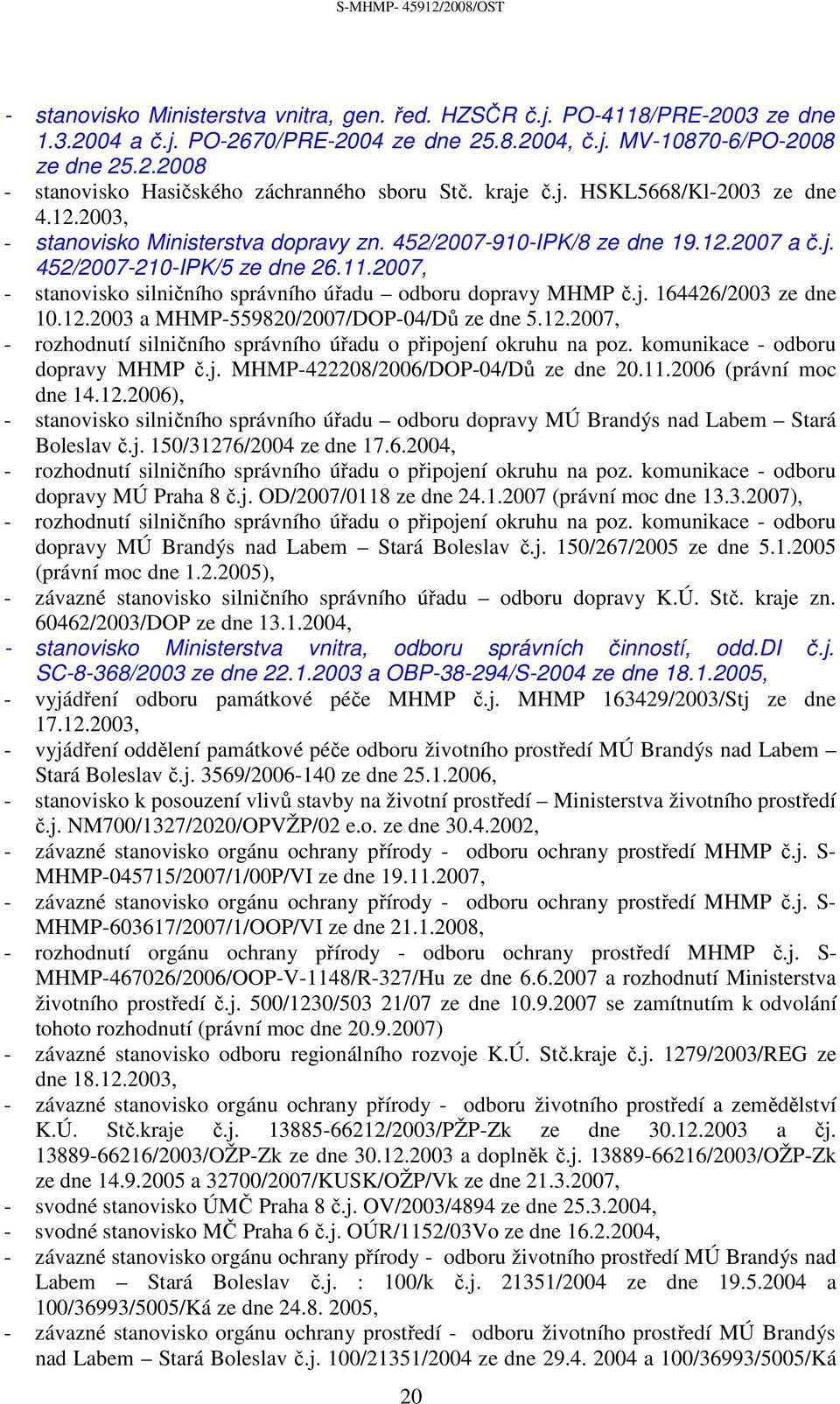 S-MHMP- 45912/2008/OST

- stanovisko Ministerstva vnitra, gen. řed. HZSČR č.j. PO-4118/PRE-2003 ze dne 1.3.2004 a č.j. PO-2670/PRE-2004 ze dne 25.8.2004, č.j. MV-10870-6/PO-2008 ze dne 25.2.2008
- stanovisko Hasičského záchranného sboru Stč. kraje č.j. HSKL5668/Kl-2003 ze dne 4.12.2003,
- stanovisko Ministerstva dopravy zn. 452/2007-910-IPK/8 ze dne 19.12.2007 a č.j. 452/2007-210-IPK/5 ze dne 26.11.2007,
- stanovisko silničního správního úřadu – odboru dopravy MHMP č.j. 164426/2003 ze dne 10.12.2003 a MHMP-559820/2007/DOP-04/Dů ze dne 5.12.2007,
- rozhodnutí silničního správního úřadu o připojení okruhu na poz. komunikace - odboru dopravy MHMP č.j. MHMP-422208/2006/DOP-04/Dů ze dne 20.11.2006 (právní moc dne 14.12.2006),
- stanovisko silničního správního úřadu – odboru dopravy MÚ Brandýs nad Labem – Stará Boleslav č.j. 150/31276/2004 ze dne 17.6.2004,
- rozhodnutí silničního správního úřadu o připojení okruhu na poz. komunikace - odboru dopravy MÚ Praha 8 č.j. OD/2007/0118 ze dne 24.1.2007 (právní moc dne 13.3.2007),
- rozhodnutí silničního správního úřadu o připojení okruhu na poz. komunikace - odboru dopravy MÚ Brandýs nad Labem – Stará Boleslav č.j. 150/267/2005 ze dne 5.1.2005 (právní moc dne 1.2.2005),
- závazné stanovisko silničního správního úřadu – odboru dopravy K.Ú. Stč. kraje zn. 60462/2003/DOP ze dne 13.1.2004,
- stanovisko Ministerstva vnitra, odboru správních činností, odd.DI č.j. SC-8-368/2003 ze dne 22.1.2003 a OBP-38-294/S-2004 ze dne 18.1.2005,
- vyjádření odboru památkové péče MHMP č.j. MHMP 163429/2003/Stj ze dne 17.12.2003,
- vyjádření oddělení památkové péče odboru životního prostředí MÚ Brandýs nad Labem – Stará Boleslav č.j. 3569/2006-140 ze dne 25.1.2006,
- stanovisko k posouzení vlivů stavby na životní prostředí – Ministerstva životního prostředí č.j. NM700/1327/2020/OPVŽP/02 e.o. ze dne 30.4.2002,
- závazné stanovisko orgánu ochrany přírody - odboru ochrany prostředí MHMP č.j. S-MHMP-045715/2007/1/00P/VI ze dne 19.11.2007,
- závazné stanovisko orgánu ochrany přírody - odboru ochrany prostředí MHMP č.j. S-MHMP-603617/2007/1/OOP/VI ze dne 21.1.2008,
- rozhodnutí orgánu ochrany přírody - odboru ochrany prostředí MHMP č.j. S-MHMP-467026/2006/OOP-V-1148/R-327/Hu ze dne 6.6.2007 a rozhodnutí Ministerstva životního prostředí č.j. 500/1230/503 21/07 ze dne 10.9.2007 se zamítnutím k odvolání tohoto rozhodnutí (právní moc dne 20.9.2007)
- závazné stanovisko odboru regionálního rozvoje K.Ú. Stč.kraje č.j. 1279/2003/REG ze dne 18.12.2003,
- závazné stanovisko orgánu ochrany přírody - odboru životního prostředí a zemědělství K.Ú. Stč.kraje č.j. 13885-66212/2003/PŽP-Zk ze dne 30.12.2003 a čj. 13889-66216/2003/OŽP-Zk ze dne 30.12.2003 a doplněk č.j. 13889-66216/2003/OŽP-Zk ze dne 14.9.2005 a 32700/2007/KUSK/OŽP/Vk ze dne 21.3.2007,
- svodné stanovisko ÚMČ Praha 8 č.j. OV/2003/4894 ze dne 25.3.2004,
- svodné stanovisko MČ Praha 6 č.j. OÚR/1152/03Vo ze dne 16.2.2004,
- závazné stanovisko orgánu ochrany přírody - odboru životního prostředí MÚ Brandýs nad Labem – Stará Boleslav č.j. : 100/k č.j. 21351/2004 ze dne 19.5.2004 a 100/36993/5005/Ká ze dne 24.8. 2005,
- závazné stanovisko orgánu ochrany prostředí - odboru životního prostředí MÚ Brandýs nad Labem – Stará Boleslav č.j. 100/21351/2004 ze dne 29.4. 2004 a 100/36993/5005/Ká

20